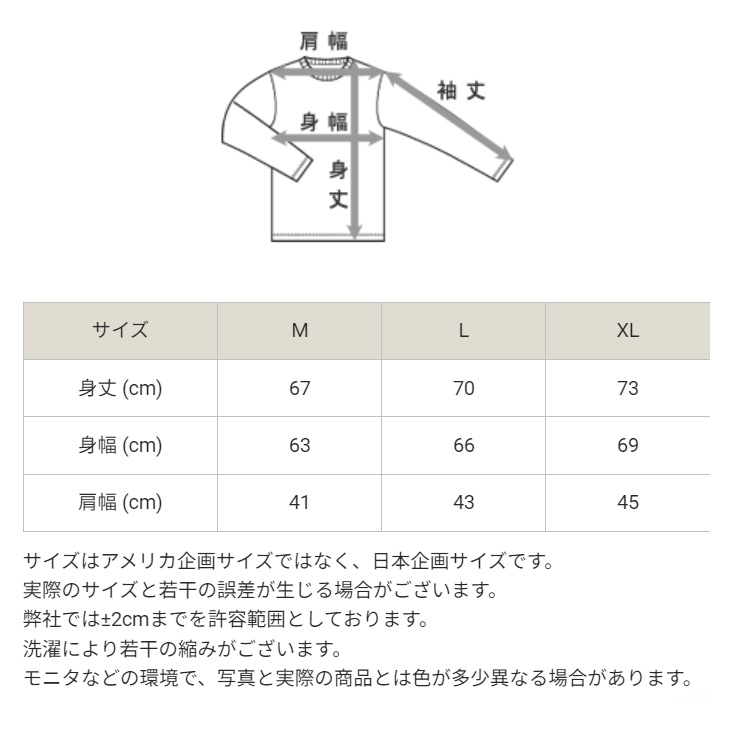 肩幅

袖丈

身幅

身丈

| サイズ | M | L | XL |
|---|---|---|---|
| 身丈 (cm) | 67 | 70 | 73 |
| 身幅 (cm) | 63 | 66 | 69 |
| 肩幅 (cm) | 41 | 43 | 45 |

サイズはアメリカ企画サイズではなく、日本企画サイズです。
実際のサイズと若干の誤差が生じる場合がございます。
弊社では±2cmまでを許容範囲としております。
洗濯により若干の縮みがございます。
モニタなどの環境で、写真と実際の商品とは色が多少異なる場合があります。